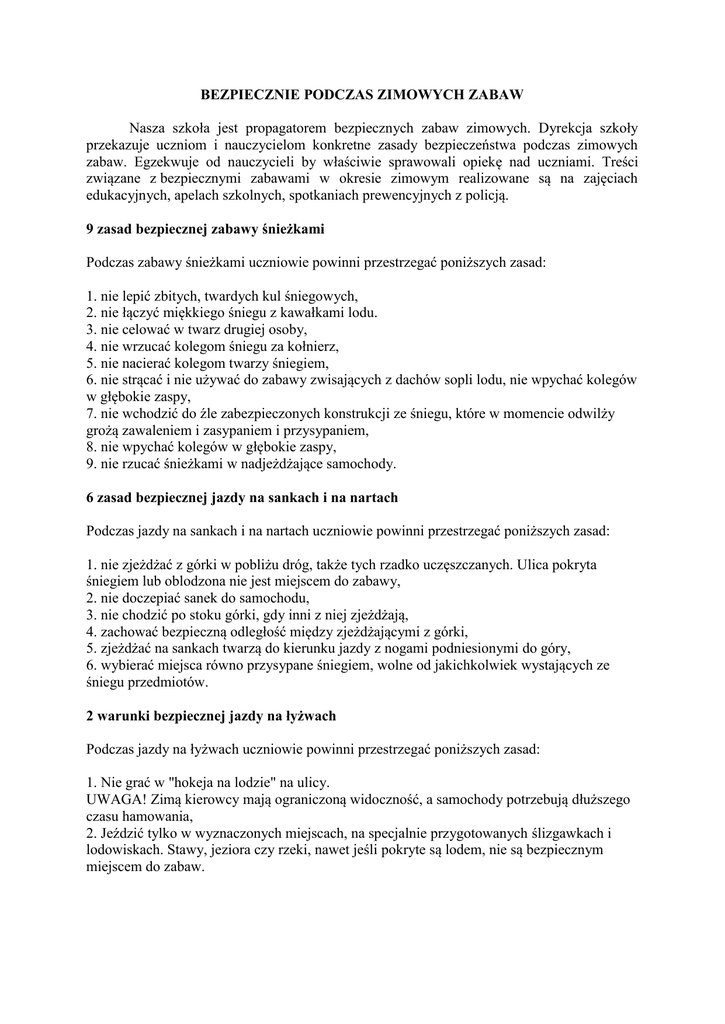 BEZPIECZNIE PODCZAS ZIMOWYCH ZABAW

Nasza szkoła jest propagatorem bezpiecznych zabaw zimowych. Dyrekcja szkoły przekazuje uczniom i nauczycielom konkretne zasady bezpieczeństwa podczas zimowych zabaw. Egzekwuje od nauczycieli by właściwie sprawowali opiekę nad uczniami. Treści związane z bezpiecznymi zabawami w okresie zimowym realizowane są na zajęciach edukacyjnych, apelach szkolnych, spotkaniach prewencyjnych z policją.

9 zasad bezpiecznej zabawy śnieżkami

Podczas zabawy śnieżkami uczniowie powinni przestrzegać poniższych zasad:

1. nie lepić zbitych, twardych kul śniegowych,
2. nie łączyć miękkiego śniegu z kawałkami lodu.
3. nie celować w twarz drugiej osoby,
4. nie wrzucać kolegom śniegu za kołnierz,
5. nie nacierać kolegom twarzy śniegiem,
6. nie strącać i nie używać do zabawy zwisających z dachów sopli lodu, nie wpychać kolegów w głębokie zaspy,
7. nie wchodzić do źle zabezpieczonych konstrukcji ze śniegu, które w momencie odwilży grożą zawaleniem i zasypaniem i przysypaniem,
8. nie wpychać kolegów w głębokie zaspy,
9. nie rzucać śnieżkami w nadjeżdżające samochody.

6 zasad bezpiecznej jazdy na sankach i na nartach

Podczas jazdy na sankach i na nartach uczniowie powinni przestrzegać poniższych zasad:

1. nie zjeżdżać z górki w pobliżu dróg, także tych rzadko uczęszczanych. Ulica pokryta śniegiem lub oblodzona nie jest miejscem do zabawy,
2. nie doczepiać sanek do samochodu,
3. nie chodzić po stoku górki, gdy inni z niej zjeżdżają,
4. zachować bezpieczną odległość między zjeżdżającymi z górki,
5. zjeżdżać na sankach twarzą do kierunku jazdy z nogami podniesionymi do góry,
6. wybierać miejsca równo przysypane śniegiem, wolne od jakichkolwiek wystających ze śniegu przedmiotów.

2 warunki bezpiecznej jazdy na łyżwach

Podczas jazdy na łyżwach uczniowie powinni przestrzegać poniższych zasad:

1. Nie grać w "hokeja na lodzie" na ulicy.
UWAGA! Zimą kierowcy mają ograniczoną widoczność, a samochody potrzebują dłuższego czasu hamowania,
2. Jeździć tylko w wyznaczonych miejscach, na specjalnie przygotowanych ślizgawkach i lodowiskach. Stawy, jeziora czy rzeki, nawet jeśli pokryte są lodem, nie są bezpiecznym miejscem do zabaw.